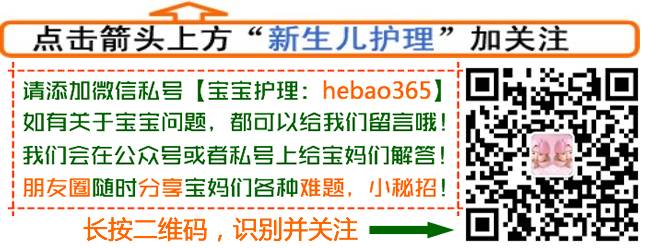 点击箭头上方“新生儿护理”加关注

请添加微信私号【宝宝护理：hebao365】
如有关于宝宝问题，都可以给我们留言哦！
我们会在公众号或者私号上给宝妈们解答！
朋友圈随时分享宝妈们各种难题，小秘招！

长按二维码，识别并关注